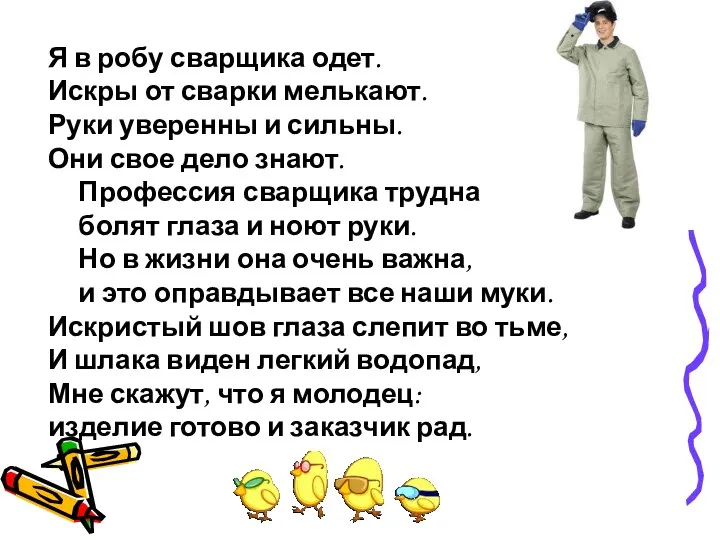 Я в робу сварщика одет.
Искры от сварки мелькают.
Руки уверенны и сильны.
Они свое дело знают.
Профессия сварщика трудна
болят глаза и ноют руки.
Но в жизни она очень важна,
и это оправдывает все наши муки.
Искристый шов глаза слепит во тьме,
И шлака виден легкий водопад,
Мне скажут, что я молодец:
изделие готово и заказчик рад.